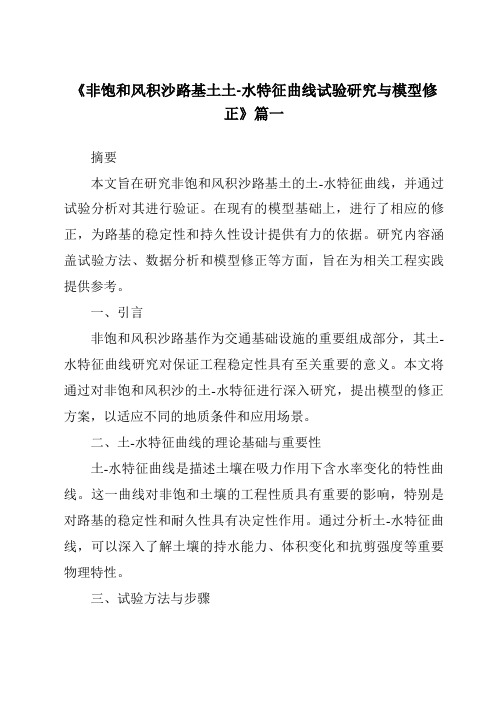 《非饱和风积沙路基土土-水特征曲线试验研究与模型修正》篇一

摘要

本文旨在研究非饱和风积沙路基土的土-水特征曲线，并通过试验分析对其进行验证。在现有的模型基础上，进行了相应的修正，为路基的稳定性和持久性设计提供有力的依据。研究内容涵盖试验方法、数据分析和模型修正等方面，旨在为相关工程实践提供参考。

一、引言

非饱和风积沙路基作为交通基础设施的重要组成部分，其土-水特征曲线研究对保证工程稳定性具有至关重要的意义。本文将通过对非饱和风积沙的土-水特征进行深入研究，提出模型的修正方案，以适应不同的地质条件和应用场景。

二、土-水特征曲线的理论基础与重要性

土-水特征曲线是描述土壤在吸力作用下含水率变化的特性曲线。这一曲线对非饱和土壤的工程性质具有重要的影响，特别是对路基的稳定性和耐久性具有决定性作用。通过分析土-水特征曲线，可以深入了解土壤的持水能力、体积变化和抗剪强度等重要物理特性。

三、试验方法与步骤